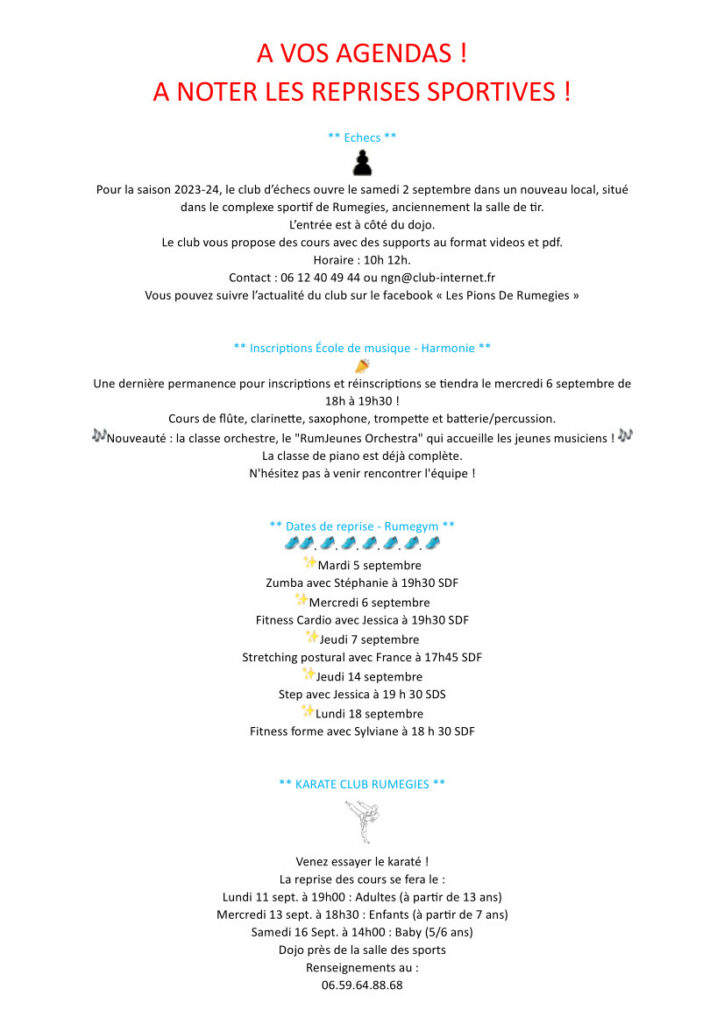 A VOS AGENDAS !
A NOTER LES REPRISES SPORTIVES !

** Echecs **

Pour la saison 2023-24, le club d'échecs ouvre le samedi 2 septembre dans un nouveau local, situé dans le complexe sportif de Rumegies, anciennement la salle de tir.
L'entrée est à côté du dojo.
Le club vous propose des cours avec des supports au format videos et pdf.
Horaire : 10h 12h.
Contact : 06 12 40 49 44 ou ngn@club-internet.fr
Vous pouvez suivre l'actualité du club sur le facebook « Les Pions De Rumegies »

** Inscriptions École de musique - Harmonie **

Une dernière permanence pour inscriptions et réinscriptions se tiendra le mercredi 6 septembre de 18h à 19h30 !
Cours de flûte, clarinette, saxophone, trompette et batterie/percussion.
Nouveauté : la classe orchestre, le "RumJeunes Orchestra" qui accueille les jeunes musiciens !
La classe de piano est déjà complète.
N'hésitez pas à venir rencontrer l'équipe !

** Dates de reprise - Rumegym **

Mardi 5 septembre
Zumba avec Stéphanie à 19h30 SDF
Mercredi 6 septembre
Fitness Cardio avec Jessica à 19h30 SDF
Jeudi 7 septembre
Stretching postural avec France à 17h45 SDF
Jeudi 14 septembre
Step avec Jessica à 19 h 30 SDS
Lundi 18 septembre
Fitness forme avec Sylviane à 18 h 30 SDF

** KARATE CLUB RUMEGIES **

Venez essayer le karaté !
La reprise des cours se fera le :
Lundi 11 sept. à 19h00 : Adultes (à partir de 13 ans)
Mercredi 13 sept. à 18h30 : Enfants (à partir de 7 ans)
Samedi 16 Sept. à 14h00 : Baby (5/6 ans)
Dojo près de la salle des sports
Renseignements au :
06.59.64.88.68